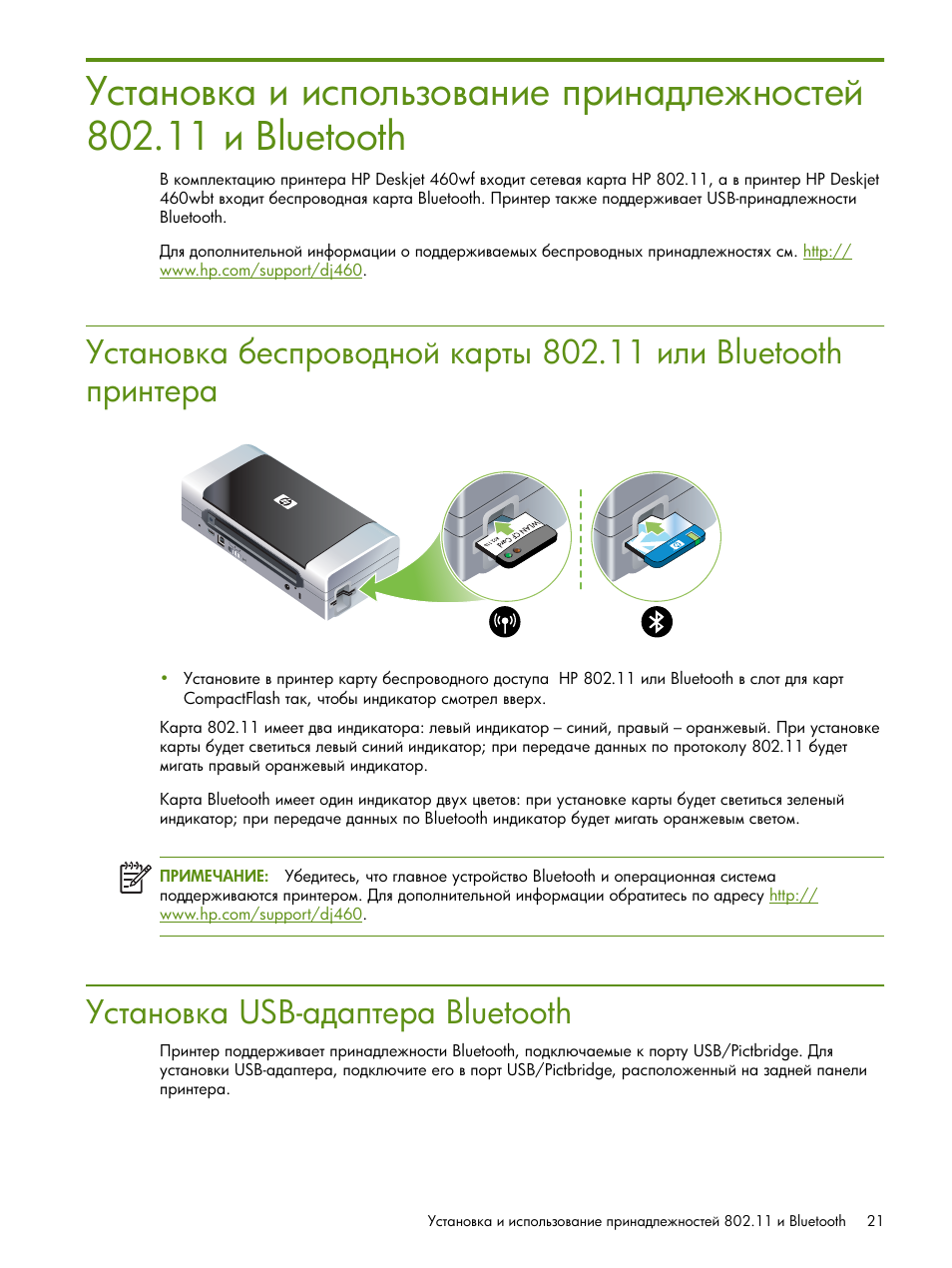 Установка и использование принадлежностей 802.11 и Bluetooth

В комплектацию принтера HP Deskjet 460wf входит сетевая карта HP 802.11, а в принтер HP Deskjet 460wbt входит беспроводная карта Bluetooth. Принтер также поддерживает USB-принадлежности Bluetooth.

Для дополнительной информации о поддерживаемых беспроводных принадлежностях см. http://www.hp.com/support/dj460.

Установка беспроводной карты 802.11 или Bluetooth принтера

WLAN CF Card

• Установите в принтер карту беспроводного доступа HP 802.11 или Bluetooth в слот для карт CompactFlash так, чтобы индикатор смотрел вверх.

Карта 802.11 имеет два индикатора: левый индикатор – синий, правый – оранжевый. При установке карты будет светиться левый синий индикатор; при передаче данных по протоколу 802.11 будет мигать правый оранжевый индикатор.

Карта Bluetooth имеет один индикатор двух цветов: при установке карты будет светиться зеленый индикатор; при передаче данных по Bluetooth индикатор будет мигать оранжевым светом.

ПРИМЕЧАНИЕ: Убедитесь, что главное устройство Bluetooth и операционная система поддерживаются принтером. Для дополнительной информации обратитесь по адресу http://www.hp.com/support/dj460.

Установка USB-адаптера Bluetooth

Принтер поддерживает принадлежности Bluetooth, подключаемые к порту USB/Pictbridge. Для установки USB-адаптера, подключите его в порт USB/Pictbridge, расположенный на задней панели принтера.

Установка и использование принадлежностей 802.11 и Bluetooth 21